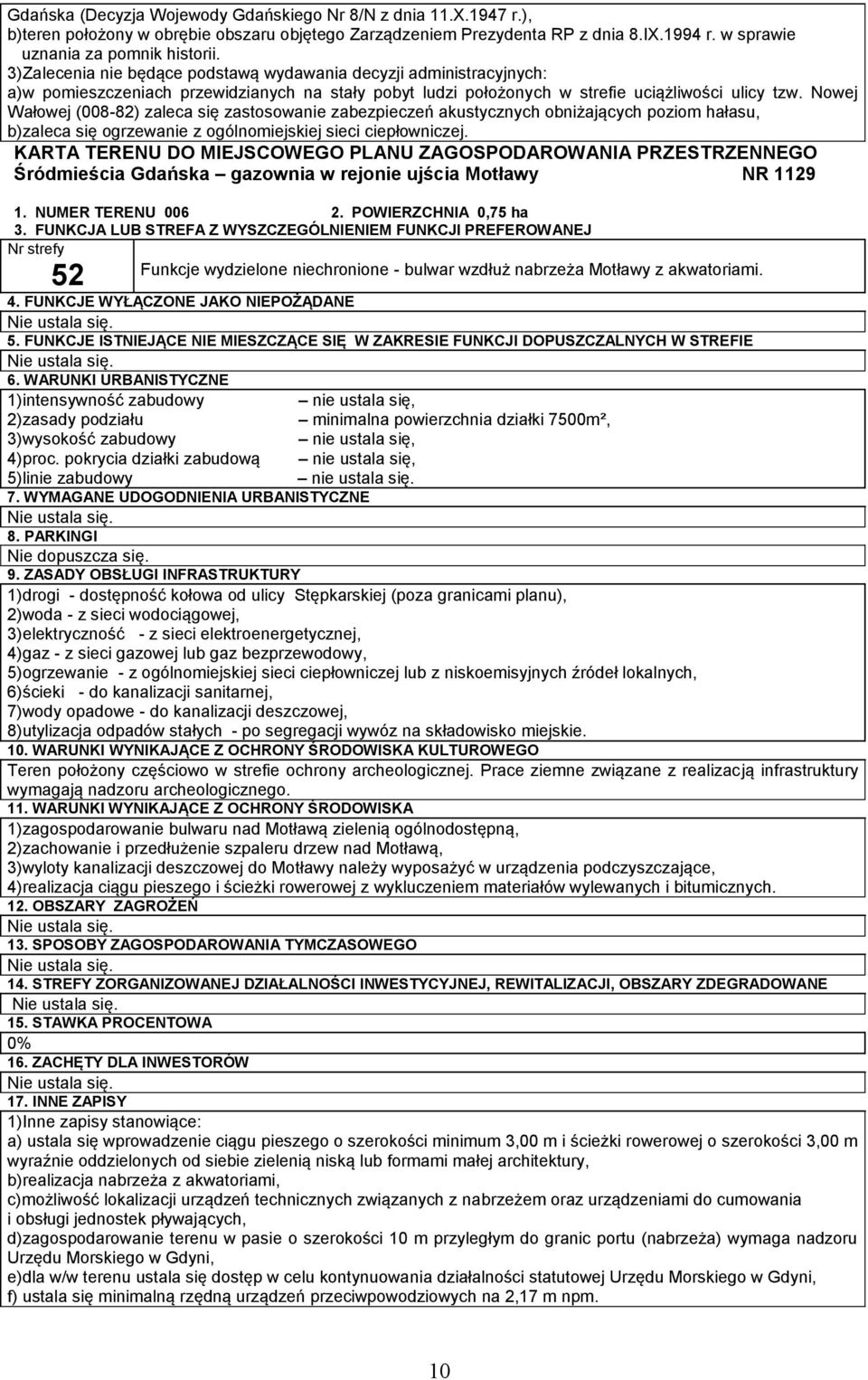 Gdańska (Decyzja Wojewody Gdańskiego Nr 8/N z dnia 11.X.1947 r.), b)teren położony w obrębie obszaru objętego Zarządzeniem Prezydenta RP z dnia 8.IX.1994 r. w sprawie uznania za pomnik historii.
3)Zalecenia nie będące podstawą wydawania decyzji administracyjnych:
a)w pomieszczeniach przewidzianych na stały pobyt ludzi położonych w strefie uciążliwości ulicy tzw. Nowej Wałowej (008-82) zaleca się zastosowanie zabezpieczeń akustycznych obniżających poziom hałasu,
b)zaleca się ogrzewanie z ogólnomiejskiej sieci ciepłowniczej.

KARTA TERENU DO MIEJSCOWEGO PLANU ZAGOSPODAROWANIA PRZESTRZENNEGO
Śródmieścia Gdańska – gazownia w rejonie ujścia Motławy NR 1129

1. NUMER TERENU 006 2. POWIERZCHNIA 0,75 ha
3. FUNKCJA LUB STREFA Z WYSZCZEGÓLNIENIEM FUNKCJI PREFEROWANEJ
Nr strefy
52 Funkcje wydzielone niechronione - bulwar wzdłuż nabrzeża Motławy z akwatoriami.
4. FUNKCJE WYŁĄCZONE JAKO NIEPOŻĄDANE
Nie ustala się.
5. FUNKCJE ISTNIEJĄCE NIE MIESZCZĄCE SIĘ W ZAKRESIE FUNKCJI DOPUSZCZALNYCH W STREFIE
Nie ustala się.
6. WARUNKI URBANISTYCZNE
1)intensywność zabudowy – nie ustala się,
2)zasady podziału – minimalna powierzchnia działki 7500m²,
3)wysokość zabudowy – nie ustala się,
4)proc. pokrycia działki zabudową – nie ustala się,
5)linie zabudowy – nie ustala się.
7. WYMAGANE UDOGODNIENIA URBANISTYCZNE
Nie ustala się.
8. PARKINGI
Nie dopuszcza się.
9. ZASADY OBSŁUGI INFRASTRUKTURY
1)drogi - dostępność kołowa od ulicy Stępkarskiej (poza granicami planu),
2)woda - z sieci wodociągowej,
3)elektryczność - z sieci elektroenergetycznej,
4)gaz - z sieci gazowej lub gaz bezprzewodowy,
5)ogrzewanie - z ogólnomiejskiej sieci ciepłowniczej lub z niskoemisyjnych źródeł lokalnych,
6)ścieki - do kanalizacji sanitarnej,
7)wody opadowe - do kanalizacji deszczowej,
8)utylizacja odpadów stałych - po segregacji wywóz na składowisko miejskie.
10. WARUNKI WYNIKAJĄCE Z OCHRONY ŚRODOWISKA KULTUROWEGO
Teren położony częściowo w strefie ochrony archeologicznej. Prace ziemne związane z realizacją infrastruktury wymagają nadzoru archeologicznego.
11. WARUNKI WYNIKAJĄCE Z OCHRONY ŚRODOWISKA
1)zagospodarowanie bulwaru nad Motławą zielenią ogólnodostępną,
2)zachowanie i przedłużenie szpaleru drzew nad Motławą,
3)wyloty kanalizacji deszczowej do Motławy należy wyposażyć w urządzenia podczyszczające,
4)realizacja ciągu pieszego i ścieżki rowerowej z wykluczeniem materiałów wylewanych i bitumicznych.
12. OBSZARY ZAGROŻEŃ
Nie ustala się.
13. SPOSOBY ZAGOSPODAROWANIA TYMCZASOWEGO
Nie ustala się.
14. STREFY ZORGANIZOWANEJ DZIAŁALNOŚCI INWESTYCYJNEJ, REWITALIZACJI, OBSZARY ZDEGRADOWANE
Nie ustala się.
15. STAWKA PROCENTOWA
0%
16. ZACHĘTY DLA INWESTORÓW
Nie ustala się.
17. INNE ZAPISY
1)Inne zapisy stanowiące:
a) ustala się wprowadzenie ciągu pieszego o szerokości minimum 3,00 m i ścieżki rowerowej o szerokości 3,00 m wyraźnie oddzielonych od siebie zielenią niską lub formami małej architektury,
b)realizacja nabrzeża z akwatoriami,
c)możliwość lokalizacji urządzeń technicznych związanych z nabrzeżem oraz urządzeniami do cumowania i obsługi jednostek pływających,
d)zagospodarowanie terenu w pasie o szerokości 10 m przyległym do granic portu (nabrzeża) wymaga nadzoru Urzędu Morskiego w Gdyni,
e)dla w/w terenu ustala się dostęp w celu kontynuowania działalności statutowej Urzędu Morskiego w Gdyni,
f) ustala się minimalną rzędną urządzeń przeciwpowodziowych na 2,17 m npm.

10